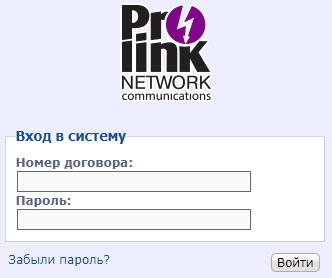 Pro
link
NETWORK
communications

Вход в систему

Номер договора:

Пароль:

Забыли пароль?

Войти